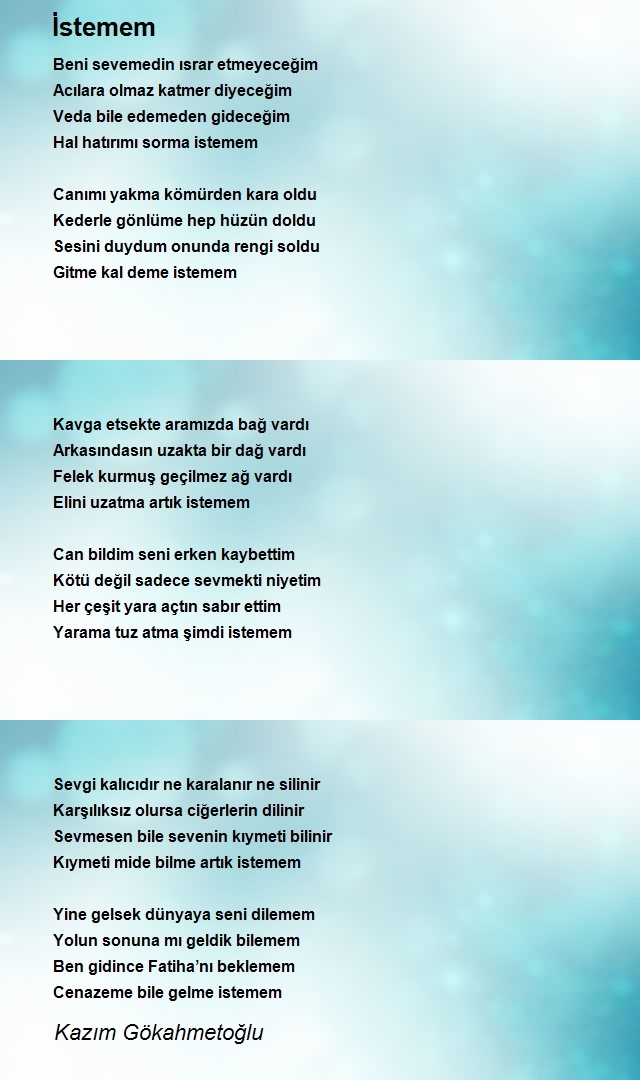 İstemem

Beni sevemedin ısrar etmeyeceğim
Acılara olmaz katmer diyeceğim
Veda bile edemeden gideceğim
Hal hatırımı sorma istemem

Canımı yakma kömürden kara oldu
Kederle gönlüme hep hüzün doldu
Sesini duydum onunda rengi soldu
Gitme kal deme istemem

Kavga etsekte aramızda bağ vardı
Arkasındasın uzakta bir dağ vardı
Felek kurmuş geçilmez ağ vardı
Elini uzatma artık istemem

Can bildim seni erken kaybettim
Kötü değil sadece sevmekti niyetim
Her çeşit yara açtın sabır ettim
Yarama tuz atma şimdi istemem

Sevgi kalıcıdır ne karalanır ne silinir
Karşılıksız olursa ciğerlerin dilinir
Sevmesen bile sevenin kıymeti bilinir
Kıymeti mide bilme artık istemem

Yine gelsek dünyaya seni dilemem
Yolun sonuna mı geldik bilemem
Ben gidince Fatiha'nı beklemem
Cenazeme bile gelme istemem

Kazım Gökahmetoğlu